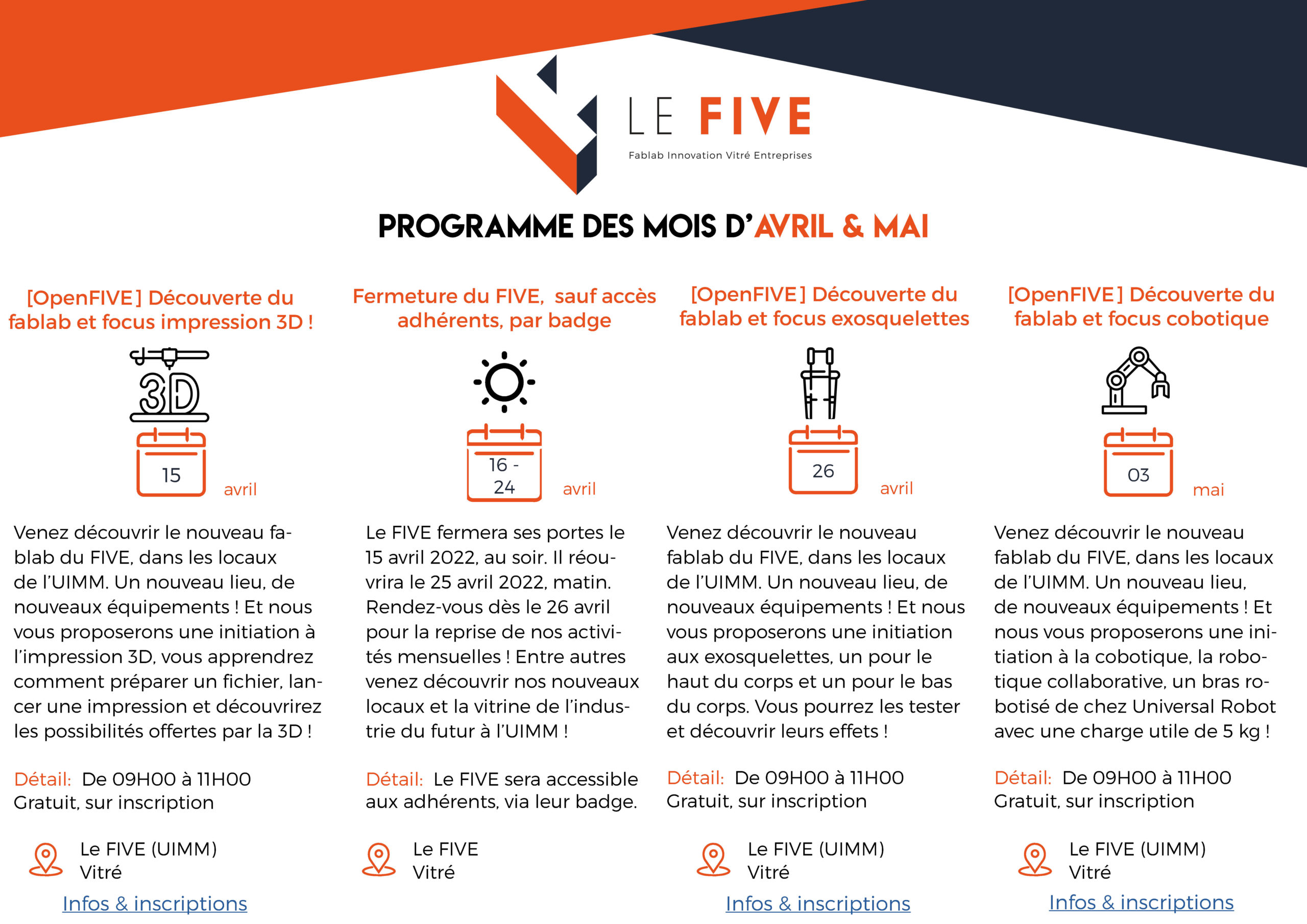 LE FIVE
Fablab Innovation Vitré Entreprises

PROGRAMME DES MOIS D'AVRIL & MAI

[OpenFIVE] Découverte du fablab et focus impression 3D !

3D

15 avril

Venez découvrir le nouveau fablab du FIVE, dans les locaux de l'UIMM. Un nouveau lieu, de nouveaux équipements ! Et nous vous proposerons une initiation à l'impression 3D, vous apprendrez comment préparer un fichier, lancer une impression et découvrirez les possibilités offertes par la 3D !

Détail: De 09H00 à 11H00
Gratuit, sur inscription

Le FIVE (UIMM)
Vitré

Infos & inscriptions

Fermeture du FIVE, sauf accès adhérents, par badge

16 - 24 avril

Le FIVE fermera ses portes le 15 avril 2022, au soir. Il réouvrira le 25 avril 2022, matin. Rendez-vous dès le 26 avril pour la reprise de nos activités mensuelles ! Entre autres venez découvrir nos nouveaux locaux et la vitrine de l'industrie du futur à l'UIMM !

Détail: Le FIVE sera accessible aux adhérents, via leur badge.

Le FIVE
Vitré

[OpenFIVE] Découverte du fablab et focus exosquelettes

26 avril

Venez découvrir le nouveau fablab du FIVE, dans les locaux de l'UIMM. Un nouveau lieu, de nouveaux équipements ! Et nous vous proposerons une initiation aux exosquelettes, un pour le haut du corps et un pour le bas du corps. Vous pourrez les tester et découvrir leurs effets !

Détail: De 09H00 à 11H00
Gratuit, sur inscription

Le FIVE (UIMM)
Vitré

Infos & inscriptions

[OpenFIVE] Découverte du fablab et focus cobotique

03 mai

Venez découvrir le nouveau fablab du FIVE, dans les locaux de l'UIMM. Un nouveau lieu, de nouveaux équipements ! Et nous vous proposerons une initiation à la cobotique, la robotique collaborative, un bras robotisé de chez Universal Robot avec une charge utile de 5 kg !

Détail: De 09H00 à 11H00
Gratuit, sur inscription

Le FIVE (UIMM)
Vitré

Infos & inscriptions